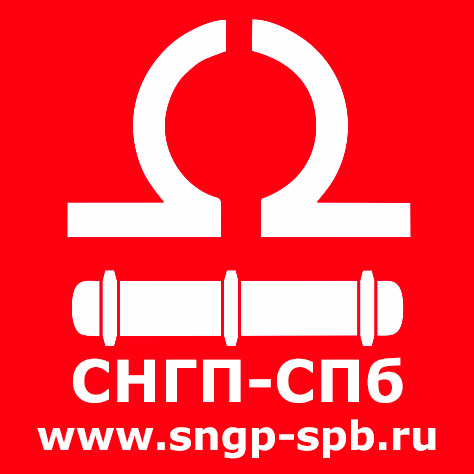 СНГП-СПб
www.sngp-spb.ru